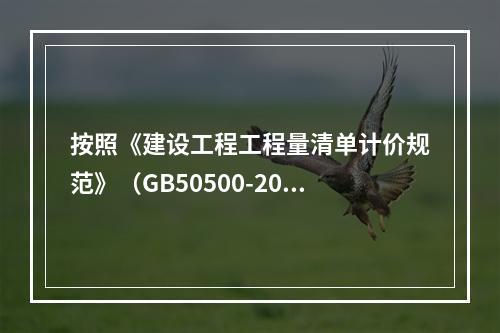 按照《建设工程工程量清单计价规范》（GB50500-20...